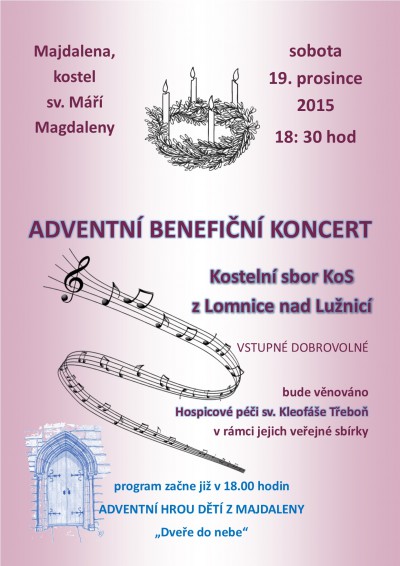 Majdalena,
kostel
sv. Máří
Magdaleny

sobota
19. prosince
2015
18: 30 hod

ADVENTNÍ BENEFIČNÍ KONCERT

Kostelní sbor KoS
z Lomnice nad Lužnicí

VSTUPNÉ DOBROVOLNÉ

bude věnováno
Hospicové péči sv. Kleofáše Třeboň
v rámci jejich veřejné sbírky

program začne již v 18.00 hodin
ADVENTNÍ HROU DĚTÍ Z MAJDALENY
„Dveře do nebe“